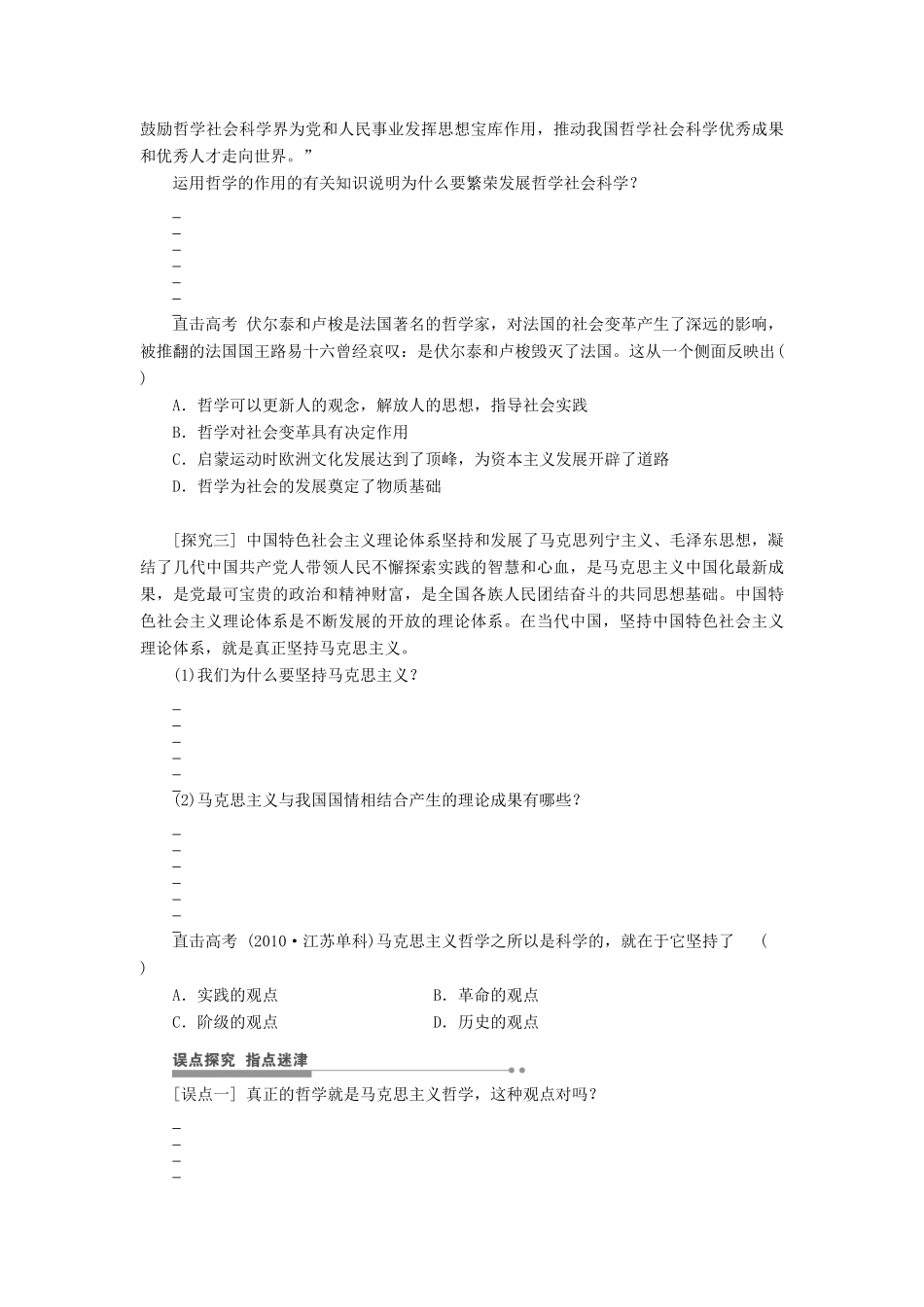 鼓励哲学社会科学界为党和人民事业发挥思想宝库作用，推动我国哲学社会科学优秀成果和优秀人才走向世界。”

运用哲学的作用的有关知识说明为什么要繁荣发展哲学社会科学？

_
_
_
_
_
_

直击高考 伏尔泰和卢梭是法国著名的哲学家，对法国的社会变革产生了深远的影响，被推翻的法国国王路易十六曾经哀叹：是伏尔泰和卢梭毁灭了法国。这从一个侧面反映出( )

A．哲学可以更新人的观念，解放人的思想，指导社会实践

B．哲学对社会变革具有决定作用

C．启蒙运动时欧洲文化发展达到了顶峰，为资本主义发展开辟了道路

D．哲学为社会的发展奠定了物质基础

[探究三] 中国特色社会主义理论体系坚持和发展了马克思列宁主义、毛泽东思想，凝结了几代中国共产党人带领人民不懈探索实践的智慧和心血，是马克思主义中国化最新成果，是党最可宝贵的政治和精神财富，是全国各族人民团结奋斗的共同思想基础。中国特色社会主义理论体系是不断发展的开放的理论体系。在当代中国，坚持中国特色社会主义理论体系，就是真正坚持马克思主义。

(1)我们为什么要坚持马克思主义？

_
_
_
_
_
_

(2)马克思主义与我国国情相结合产生的理论成果有哪些？

_
_
_
_
_
_
_

直击高考 (2010·江苏单科)马克思主义哲学之所以是科学的，就在于它坚持了 ( )

A．实践的观点　B．革命的观点

C．阶级的观点　D．历史的观点

误点探究 指点迷津

[误点一] 真正的哲学就是马克思主义哲学，这种观点对吗？

_
_
_
_